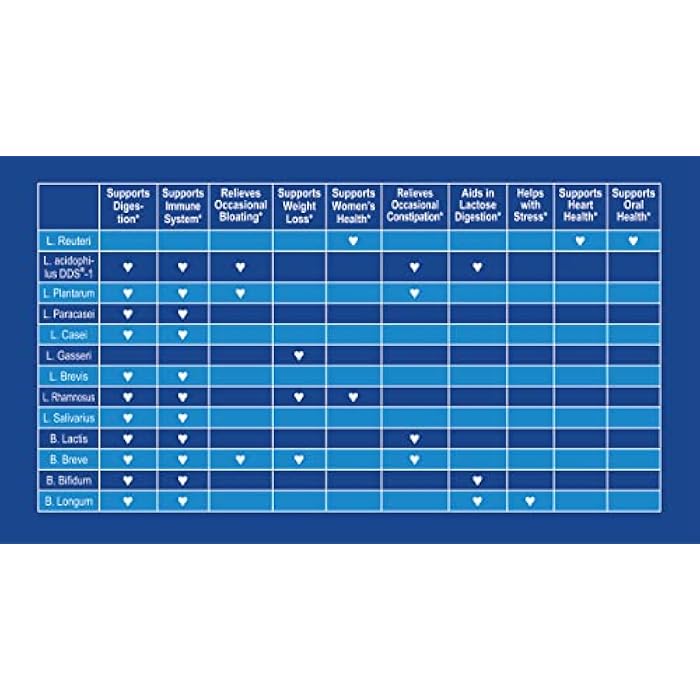 | | Supports Digestion* | Supports Immune System* | Relieves Occasional Bloating* | Supports Weight Loss* | Supports Women's Health* | Relieves Occasional Constipation* | Aids in Lactose Digestion* | Helps with Stress* | Supports Heart Health* | Supports Oral Health* |
|---|---|---|---|---|---|---|---|---|---|---|
| L. Reuteri | | | | | ♥ | | | | ♥ | ♥ |
| L. acidophilus DDS®-1 | ♥ | ♥ | ♥ | | | ♥ | ♥ | | | |
| L. Plantarum | ♥ | ♥ | ♥ | | | ♥ | | | | |
| L. Paracasei | ♥ | ♥ | | | | | | | | |
| L. Casei | ♥ | ♥ | | | | | | | | |
| L. Gasseri | | | | ♥ | | | | | | |
| L. Brevis | ♥ | ♥ | | | | | | | | |
| L. Rhamnosus | ♥ | ♥ | | ♥ | ♥ | | | | | |
| L. Salivarius | ♥ | ♥ | | | | | | | | |
| B. Lactis | ♥ | ♥ | | | | ♥ | | | | |
| B. Breve | ♥ | ♥ | ♥ | ♥ | | ♥ | | | | |
| B. Bifidum | ♥ | ♥ | | | | | ♥ | | | |
| B. Longum | ♥ | ♥ | | | | | ♥ | ♥ | | |